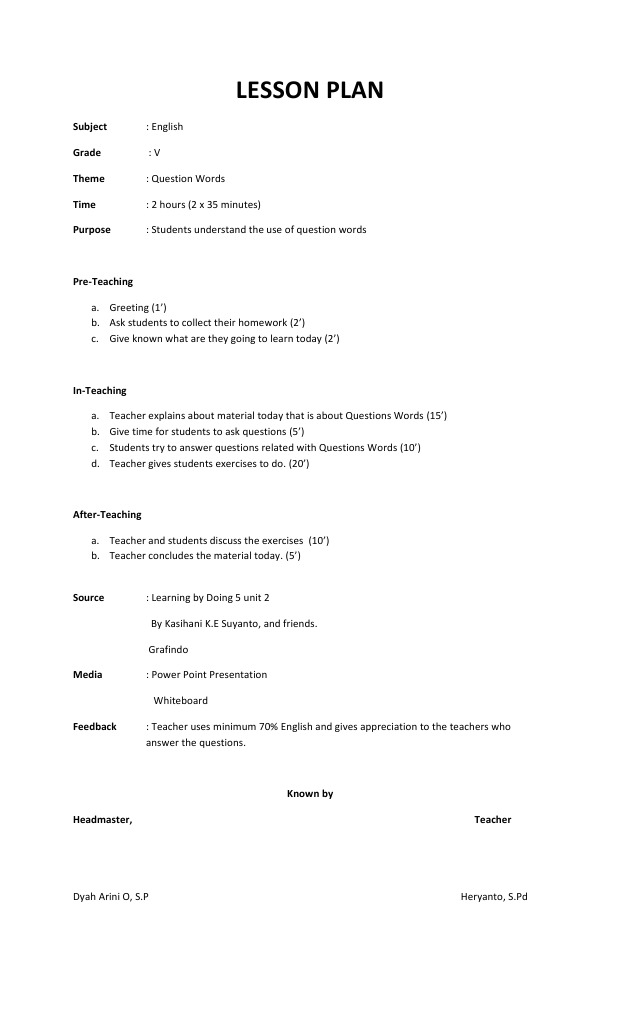 LESSON PLAN

Subject : English

Grade : V

Theme : Question Words

Time : 2 hours (2 x 35 minutes)

Purpose : Students understand the use of question words

Pre-Teaching

a. Greeting (1')
b. Ask students to collect their homework (2')
c. Give known what are they going to learn today (2')

In-Teaching

a. Teacher explains about material today that is about Questions Words (15')
b. Give time for students to ask questions (5')
c. Students try to answer questions related with Questions Words (10')
d. Teacher gives students exercises to do. (20')

After-Teaching

a. Teacher and students discuss the exercises (10')
b. Teacher concludes the material today. (5')

Source : Learning by Doing 5 unit 2

By Kasihani K.E Suyanto, and friends.

Grafindo

Media : Power Point Presentation

Whiteboard

Feedback : Teacher uses minimum 70% English and gives appreciation to the teachers who answer the questions.

Known by

Headmaster,

Teacher

Dyah Arini O, S.P

Heryanto, S.Pd